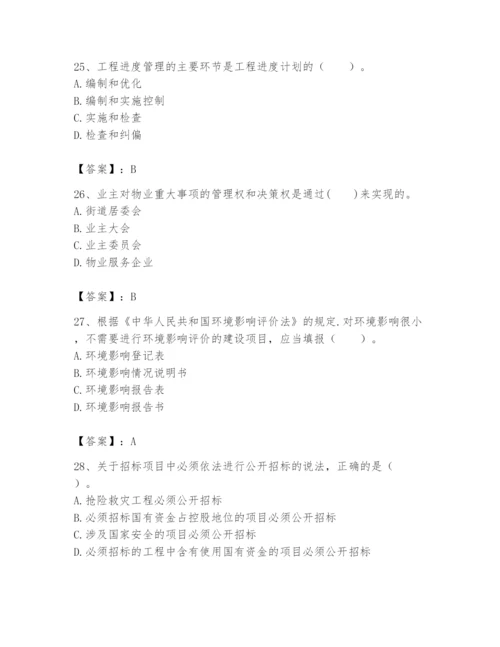 25、工程进度管理的主要环节是工程进度计划的（　　）。
A.编制和优化
B.编制和实施控制
C.实施和检查
D.检查和纠偏

【答案】：B

26、业主对物业重大事项的管理权和决策权是通过(　　)来实现的。
A.街道居委会
B.业主大会
C.业主委员会
D.物业服务企业

【答案】：B

27、根据《中华人民共和国环境影响评价法》的规定,对环境影响很小,不需要进行环境影响评价的建设项目，应当填报（　　）。
A.环境影响登记表
B.环境影响情况说明书
C.环境影响报告表
D.环境影响报告书

【答案】：A

28、关于招标项目中必须依法进行公开招标的说法，正确的是（　　）。
A.抢险救灾工程必须公开招标
B.必须招标国有资金占控股地位的项目必须公开招标
C.涉及国家安全的项目必须公开招标
D.必须招标的工程中含有使用国有资金的项目必须公开招标